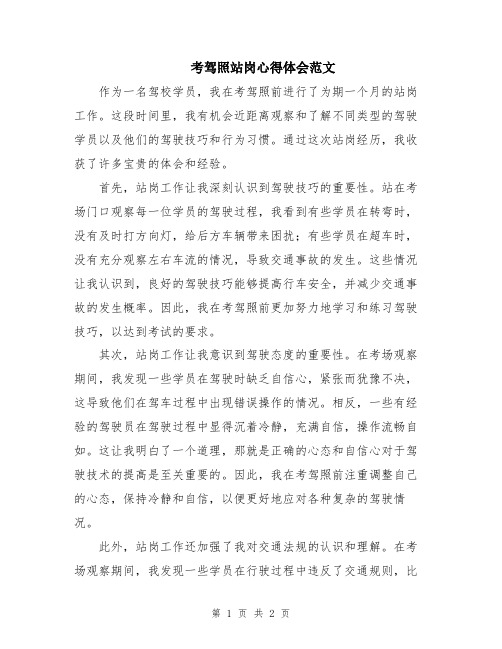 考驾照站岗心得体会范文

作为一名驾校学员，我在考驾照前进行了为期一个月的站岗工作。这段时间里，我有机会近距离观察和了解不同类型的驾驶学员以及他们的驾驶技巧和行为习惯。通过这次站岗经历，我收获了许多宝贵的体会和经验。

首先，站岗工作让我深刻认识到驾驶技巧的重要性。站在考场门口观察每一位学员的驾驶过程，我看到有些学员在转弯时，没有及时打方向灯，给后方车辆带来困扰；有些学员在超车时，没有充分观察左右车流的情况，导致交通事故的发生。这些情况让我认识到，良好的驾驶技巧能够提高行车安全，并减少交通事故的发生概率。因此，我在考驾照前更加努力地学习和练习驾驶技巧，以达到考试的要求。

其次，站岗工作让我意识到驾驶态度的重要性。在考场观察期间，我发现一些学员在驾驶时缺乏自信心，紧张而犹豫不决，这导致他们在驾车过程中出现错误操作的情况。相反，一些有经验的驾驶员在驾驶过程中显得沉着冷静，充满自信，操作流畅自如。这让我明白了一个道理，那就是正确的心态和自信心对于驾驶技术的提高是至关重要的。因此，我在考驾照前注重调整自己的心态，保持冷静和自信，以便更好地应对各种复杂的驾驶情况。

此外，站岗工作还加强了我对交通法规的认识和理解。在考场观察期间，我发现一些学员在行驶过程中违反了交通规则，比

第 1 页 共 2 页